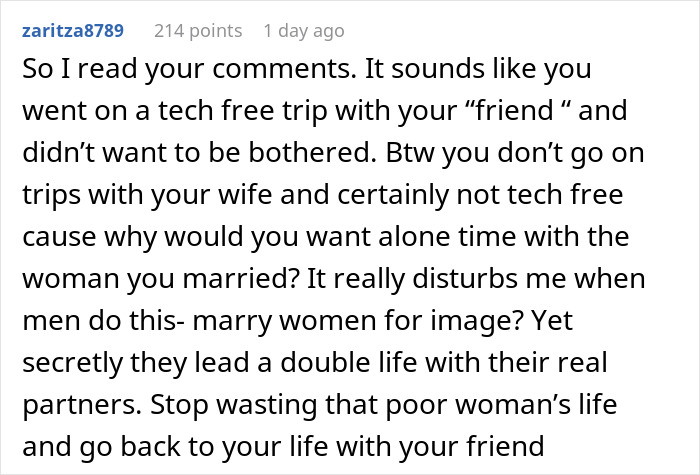 zaritza8789 214 points 1 day ago

So I read your comments. It sounds like you went on a tech free trip with your “friend “ and didn’t want to be bothered. Btw you don’t go on trips with your wife and certainly not tech free cause why would you want alone time with the woman you married? It really disturbs me when men do this- marry women for image? Yet secretly they lead a double life with their real partners. Stop wasting that poor woman’s life and go back to your life with your friend